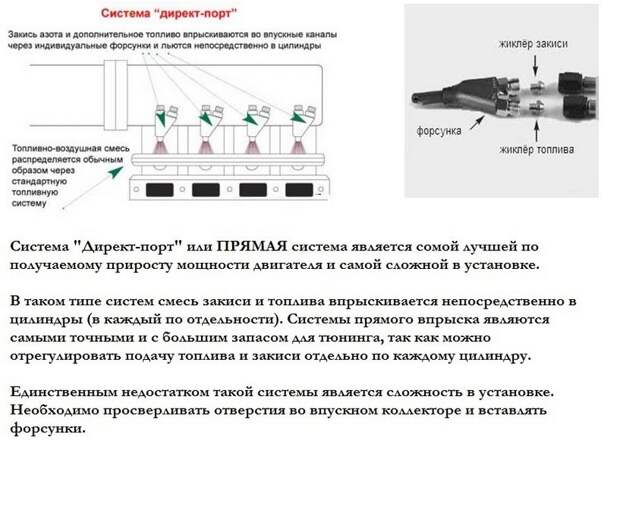 Система "директ-порт"

Закись азота и дополнительное топливо впрыскиваются во впускные каналы через индивидуальные форсунки и льются непосредственно в цилиндры

Топливно-воздушная смесь распределяется обычным образом через стандартную топливную систему

жиклёр закиси

форсунка

жиклёр топлива

Система "Директ-порт" или ПРЯМАЯ система является сомой лучшей по получаемому приросту мощности двигателя и самой сложной в установке.

В таком типе систем смесь закиси и топлива впрыскивается непосредственно в цилиндры (в каждый по отдельности). Системы прямого впрыска являются самыми точными и с большим запасом для тюнинга, так как можно отрегулировать подачу топлива и закиси отдельно по каждому цилиндру.

Единственным недостатком такой системы является сложность в установке. Необходимо просверливать отверстия во впускном коллекторе и вставлять форсунки.